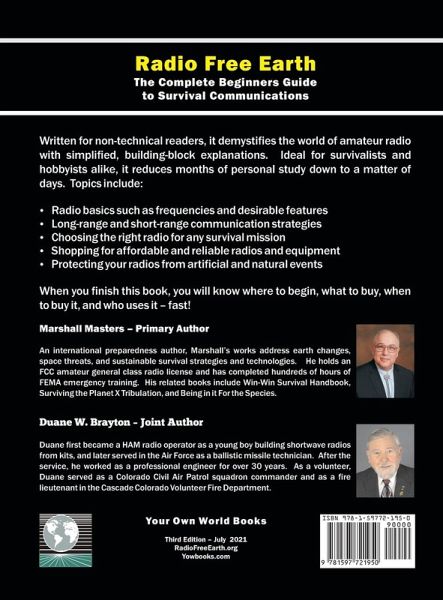 Radio Free Earth
The Complete Beginners Guide to Survival Communications

Written for non-technical readers, it demystifies the world of amateur radio with simplified, building-block explanations. Ideal for survivalists and hobbyists alike, it reduces months of personal study down to a matter of days. Topics include:

• Radio basics such as frequencies and desirable features
• Long-range and short-range communication strategies
• Choosing the right radio for any survival mission
• Shopping for affordable and reliable radios and equipment
• Protecting your radios from artificial and natural events

When you finish this book, you will know where to begin, what to buy, when to buy it, and who uses it – fast!

Marshall Masters – Primary Author

An international preparedness author, Marshall's works address earth changes, space threats, and sustainable survival strategies and technologies. He holds an FCC amateur general class radio license and has completed hundreds of hours of FEMA emergency training. His related books include Win-Win Survival Handbook, Surviving the Planet X Tribulation, and Being in it For the Species.

Duane W. Brayton – Joint Author

Duane first became a HAM radio operator as a young boy building shortwave radios from kits, and later served in the Air Force as a ballistic missile technician. After the service, he worked as a professional engineer for over 30 years. As a volunteer, Duane served as a Colorado Civil Air Patrol squadron commander and as a fire lieutenant in the Cascade Colorado Volunteer Fire Department.

Your Own World Books

Third Edition – July 2021
RadioFreeEarth.org
Yowbooks.com

ISBN 978-1-59772-195-0
90000
9 781597 721950